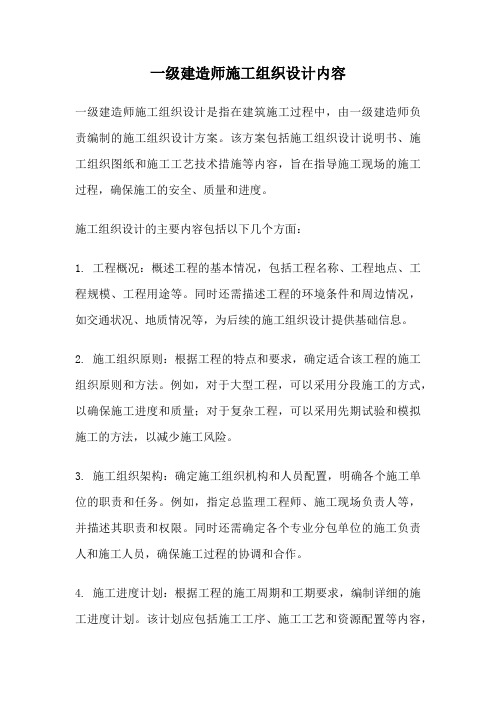 一级建造师施工组织设计内容

一级建造师施工组织设计是指在建筑施工过程中，由一级建造师负责编制的施工组织设计方案。该方案包括施工组织设计说明书、施工组织图纸和施工工艺技术措施等内容，旨在指导施工现场的施工过程，确保施工的安全、质量和进度。

施工组织设计的主要内容包括以下几个方面：

1. 工程概况：概述工程的基本情况，包括工程名称、工程地点、工程规模、工程用途等。同时还需描述工程的环境条件和周边情况，如交通状况、地质情况等，为后续的施工组织设计提供基础信息。

2. 施工组织原则：根据工程的特点和要求，确定适合该工程的施工组织原则和方法。例如，对于大型工程，可以采用分段施工的方式，以确保施工进度和质量；对于复杂工程，可以采用先期试验和模拟施工的方法，以减少施工风险。

3. 施工组织架构：确定施工组织机构和人员配置，明确各个施工单位的职责和任务。例如，指定总监理工程师、施工现场负责人等，并描述其职责和权限。同时还需确定各个专业分包单位的施工负责人和施工人员，确保施工过程的协调和合作。

4. 施工进度计划：根据工程的施工周期和工期要求，编制详细的施工进度计划。该计划应包括施工工序、施工工艺和资源配置等内容，